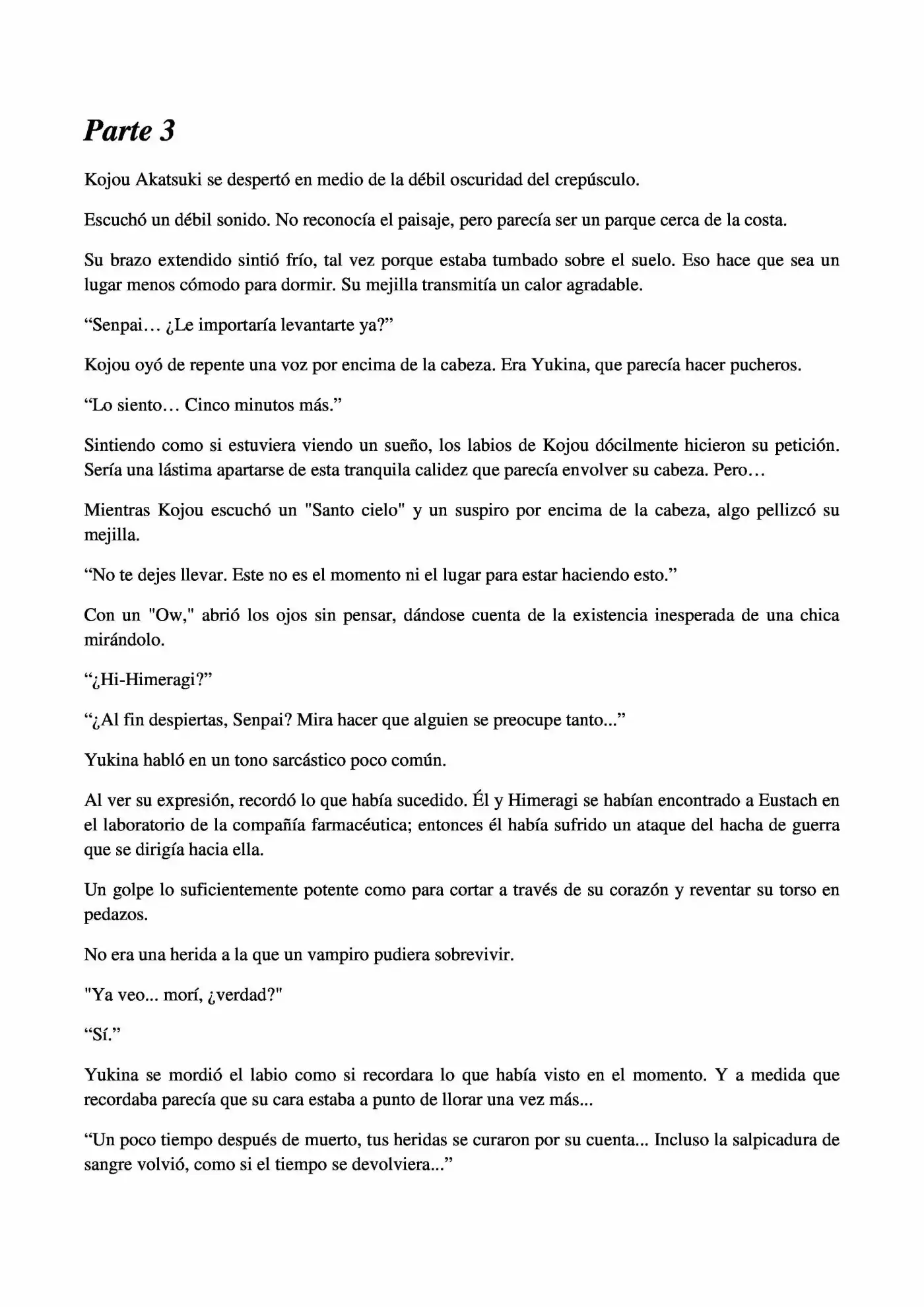 Parte 3

Kojou Akatsuki se despertó en medio de la débil oscuridad del crepúsculo.

Escuchó un débil sonido. No reconocía el paisaje, pero parecía ser un parque cerca de la costa.

Su brazo extendido sintió frío, tal vez porque estaba tumbado sobre el suelo. Eso hace que sea un lugar menos cómodo para dormir. Su mejilla transmitía un calor agradable.

"Senpai… ¿Le importaría levantarte ya?"

Kojou oyó de repente una voz por encima de la cabeza. Era Yukina, que parecía hacer pucheros.

"Lo siento… Cinco minutos más."

Sintiendo como si estuviera viendo un sueño, los labios de Kojou dócilmente hicieron su petición. Sería una lástima apartarse de esta tranquila calidez que parecía envolver su cabeza. Pero…

Mientras Kojou escuchó un "Santo cielo" y un suspiro por encima de la cabeza, algo pellizcó su mejilla.

"No te dejes llevar. Este no es el momento ni el lugar para estar haciendo esto."

Con un "Ow," abrió los ojos sin pensar, dándose cuenta de la existencia inesperada de una chica mirándolo.

"¿Hi-Himeragi?"

"¿Al fin despiertas, Senpai? Mira hacer que alguien se preocupe tanto..."

Yukina habló en un tono sarcástico poco común.

Al ver su expresión, recordó lo que había sucedido. Él y Himeragi se habían encontrado a Eustach en el laboratorio de la compañía farmacéutica; entonces él había sufrido un ataque del hacha de guerra que se dirigía hacia ella.

Un golpe lo suficientemente potente como para cortar a través de su corazón y reventar su torso en pedazos.

No era una herida a la que un vampiro pudiera sobrevivir.

"Ya veo... morí, ¿verdad?"

"Sí."

Yukina se mordió el labio como si recordara lo que había visto en el momento. Y a medida que recordaba parecía que su cara estaba a punto de llorar una vez más...

"Un poco tiempo después de muerto, tus heridas se curaron por su cuenta... Incluso la salpicadura de sangre volvió, como si el tiempo se devolviera..."